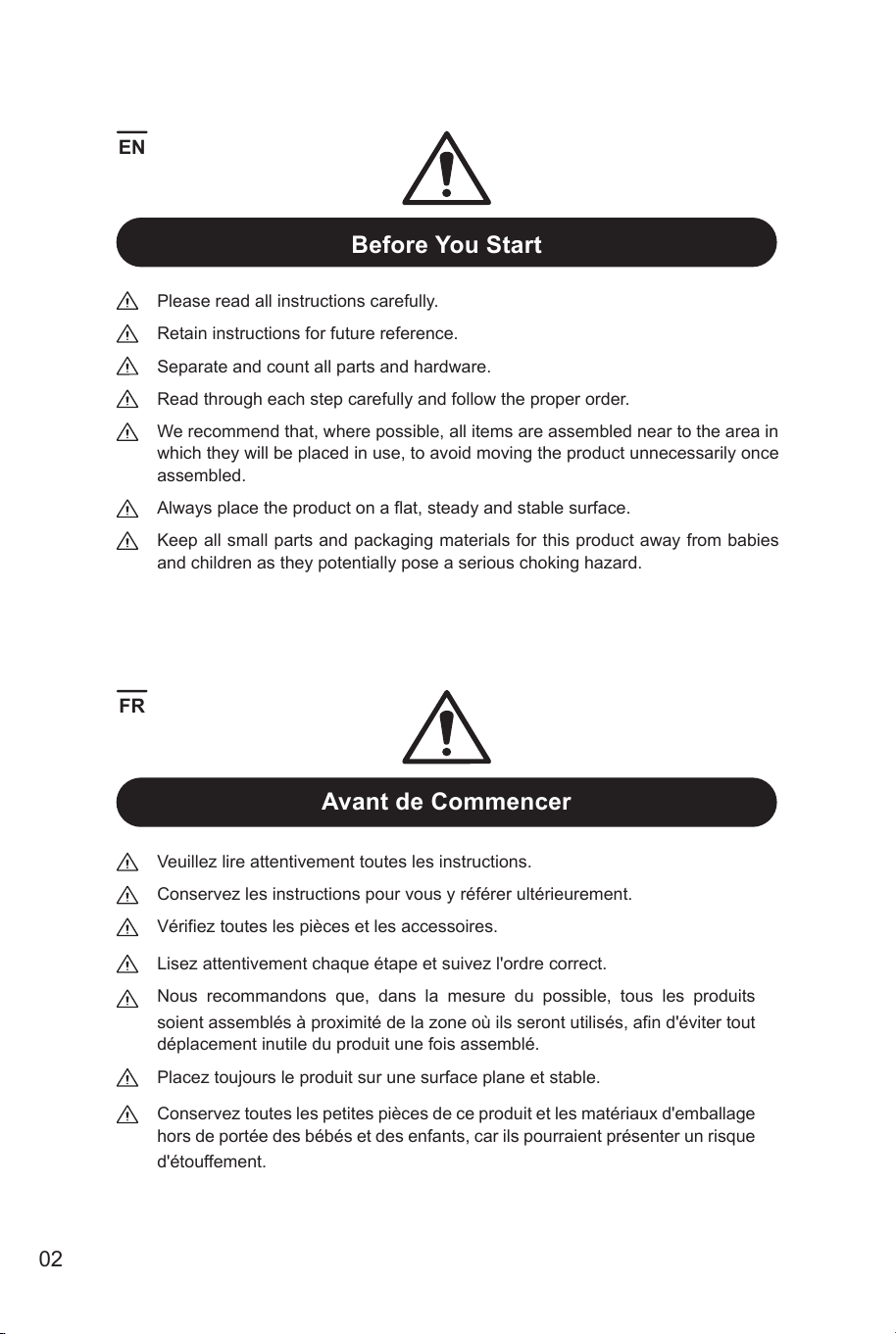 EN

Before You Start

Please read all instructions carefully.

Retain instructions for future reference.

Separate and count all parts and hardware.

Read through each step carefully and follow the proper order.

We recommend that, where possible, all items are assembled near to the area in which they will be placed in use, to avoid moving the product unnecessarily once assembled.

Always place the product on a flat, steady and stable surface.

Keep all small parts and packaging materials for this product away from babies and children as they potentially pose a serious choking hazard.

FR

Avant de Commencer

Veuillez lire attentivement toutes les instructions.

Conservez les instructions pour vous y référer ultérieurement.

Vérifiez toutes les pièces et les accessoires.

Lisez attentivement chaque étape et suivez l'ordre correct.

Nous recommandons que, dans la mesure du possible, tous les produits soient assemblés à proximité de la zone où ils seront utilisés, afin d'éviter tout déplacement inutile du produit une fois assemblé.

Placez toujours le produit sur une surface plane et stable.

Conservez toutes les petites pièces de ce produit et les matériaux d'emballage hors de portée des bébés et des enfants, car ils pourraient présenter un risque d'étouffement.

02